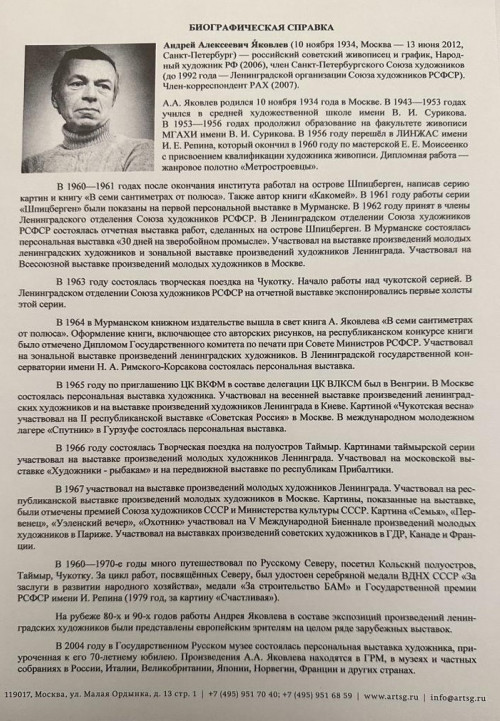 БИОГРАФИЧЕСКАЯ СПРАВКА

Андрей Алексеевич Яковлев (10 ноября 1934, Москва — 13 июня 2012, Санкт-Петербург) — российский советский живописец и график, Народный художник РФ (2006), член Санкт-Петербургского Союза художников (до 1992 года — Ленинградской организации Союза художников РСФСР). Член-корреспондент РАХ (2007).

А.А. Яковлев родился 10 ноября 1934 года в Москве. В 1943—1953 годах учился в средней художественной школе имени В. И. Сурикова. В 1953—1956 годах продолжил образование на факультете живописи МГАХИ имени В. И. Сурикова. В 1956 году перешёл в ЛИНЖАС имени И. Е. Репина, который окончил в 1960 году по мастерской Е. Е. Моисеенко с присвоением квалификации художника живописи. Дипломная работа — жанровое полотно «Метростроевцы».

В 1960—1961 годах после окончания института работал на острове Шпицберген, написав серию картин и книгу «В семи сантиметрах от полюса». Также автор книги «Какомей». В 1961 году работы серии «Шпицберген» были показаны на первой персональной выставке в Мурманске. В 1962 году принят в члены Ленинградского отделения Союза художников РСФСР. В Ленинградском отделении Союза художников РСФСР состоялась отчетная выставка работ, сделанных на острове Шпицберген. В Мурманске состоялась персональная выставка «30 дней на зверобойном промысле». Участвовал на выставке произведений молодых ленинградских художников и зональной выставке произведений художников Ленинграда. Участвовал на Всесоюзной выставке произведений молодых художников в Москве.

В 1963 году состоялась творческая поездка на Чукотку. Начало работы над чукотской серией. В Ленинградском отделении Союза художников РСФСР на отчетной выставке экспонировались первые холсты этой серии.

В 1964 в Мурманском книжном издательстве вышла в свет книга А. Яковлева «В семи сантиметрах от полюса». Оформление книги, включающее сто авторских рисунков, на республиканском конкурсе книги было отмечено Дипломом Государственного комитета по печати при Совете Министров РСФСР. Участвовал на зональной выставке произведений ленинградских художников. В Ленинградской государственной консерватории имени Н. А. Римского-Корсакова состоялась персональная выставка.

В 1965 году по приглашению ЦК ВКФМ в составе делегации ЦК ВЛКСМ был в Венгрии. В Москве состоялась персональная выставка художника. Участвовал на весенней выставке произведений ленинградских художников и на выставке произведений художников Ленинграда в Киеве. Картиной «Чукотская весна» участвовал на II республиканской выставке «Советская Россия» в Москве. В международном молодежном лагере «Спутник» в Гурзуфе состоялась персональная выставка.

В 1966 году состоялась Творческая поездка на полуостров Таймыр. Картинами таймырской серии участвовал на выставке произведений молодых художников Ленинграда. Участвовал на московской выставке «Художники - рыбакам» и на передвижной выставке по республикам Прибалтики.

В 1967 участвовал на выставке произведений молодых художников Ленинграда. Участвовал на республиканской выставке произведений молодых художников в Москве. Картины, показанные на выставке, были отмечены премией Союза художников СССР и Министерства культуры СССР. Картина «Семья», «Первенец», «Уэленский вечер», «Охотник» участвовал на V Международной Биеннале произведений молодых художников в Париже. Участвовал на выставках произведений советских художников в ГДР, Канаде и Франции.

В 1960—1970-е годы много путешествовал по Русскому Северу, посетил Кольский полуостров, Таймыр, Чукотку. За цикл работ, посвящённых Северу, был удостоен серебряной медали ВДНХ СССР «За заслуги в развитии народного хозяйства», медали «За строительство БАМ» и Государственной премии РСФСР имени И. Репина (1979 год, за картину «Счастливая»).

На рубеже 80-х и 90-х годов работы Андрея Яковлева в составе экспозиций произведений ленинградских художников были представлены европейским зрителям на целом ряде зарубежных выставок.

В 2004 году в Государственном Русском музее состоялась персональная выставка художника, приуроченная к его 70-летнему юбилею. Произведения А.А. Яковлева находятся в ГРМ, в музеях и частных собраниях в России, Италии, Великобритании, Японии, Норвегии, Франции и других странах.

119017, Москва, ул. Малая Ордынка, д. 13 стр. 1 | +7 (495) 951 70 40; +7 (495) 951 68 59 | www.artsg.ru | info@artsg.ru